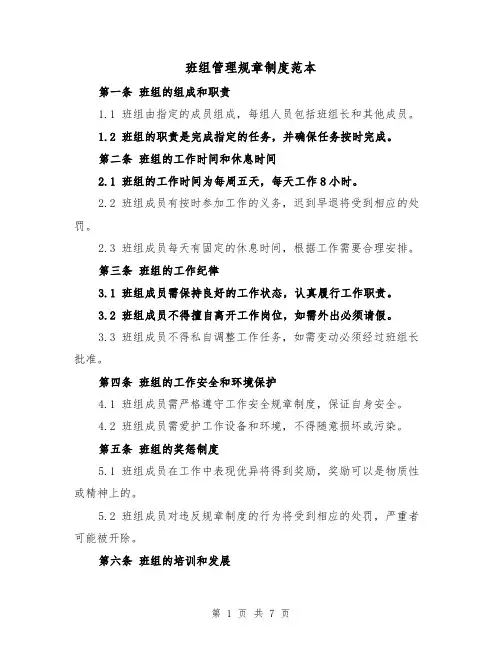 班组管理规章制度范本

第一条 班组的组成和职责

1.1 班组由指定的成员组成，每组人员包括班组长和其他成员。

1.2 班组的职责是完成指定的任务，并确保任务按时完成。

第二条 班组的工作时间和休息时间

2.1 班组的工作时间为每周五天，每天工作8小时。

2.2 班组成员有按时参加工作的义务，迟到早退将受到相应的处罚。

2.3 班组成员每天有固定的休息时间，根据工作需要合理安排。

第三条 班组的工作纪律

3.1 班组成员需保持良好的工作状态，认真履行工作职责。

3.2 班组成员不得擅自离开工作岗位，如需外出必须请假。

3.3 班组成员不得私自调整工作任务，如需变动必须经过班组长批准。

第四条 班组的工作安全和环境保护

4.1 班组成员需严格遵守工作安全规章制度，保证自身安全。

4.2 班组成员需爱护工作设备和环境，不得随意损坏或污染。

第五条 班组的奖惩制度

5.1 班组成员在工作中表现优异将得到奖励，奖励可以是物质性或精神上的。

5.2 班组成员对违反规章制度的行为将受到相应的处罚，严重者可能被开除。

第六条 班组的培训和发展

第 1 页 共 7 页